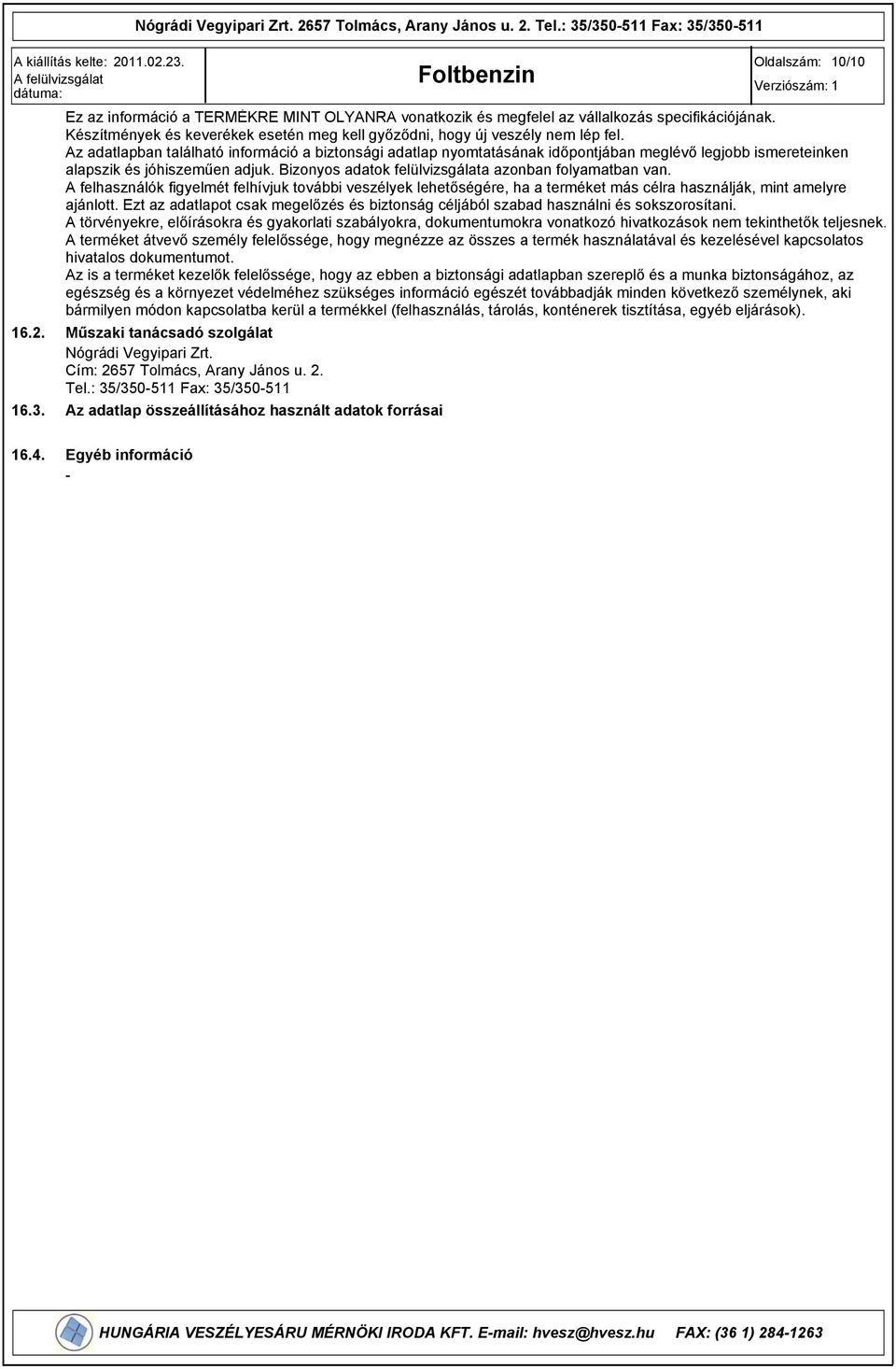 Nógrádi Vegyipari Zrt. 2657 Tolmács, Arany János u. 2. Tel.: 35/350-511 Fax: 35/350-511

A kiállítás kelte: 2011.02.23.
A felülvizsgálat dátuma:

Foltbenzin

Oldalszám: 10/10
Verziószám: 1

Ez az információ a TERMÉKRE MINT OLYANRA vonatkozik és megfelel az vállalkozás specifikációjának.
Készítmények és keverékek esetén meg kell győződni, hogy új veszély nem lép fel.
Az adatlapban található információ a biztonsági adatlap nyomtatásának időpontjában meglévő legjobb ismereteinken alapszik és jóhiszeműen adjuk. Bizonyos adatok felülvizsgálata azonban folyamatban van.
A felhasználók figyelmét felhívjuk további veszélyek lehetőségére, ha a terméket más célra használják, mint amelyre ajánlott. Ezt az adatlapot csak megelőzés és biztonság céljából szabad használni és sokszorosítani.
A törvényekre, előírásokra és gyakorlati szabályokra, dokumentumokra vonatkozó hivatkozások nem tekinthetők teljesnek.
A terméket átvevő személy felelőssége, hogy megnézze az összes a termék használatával és kezelésével kapcsolatos hivatalos dokumentumot.
Az is a terméket kezelők felelőssége, hogy az ebben a biztonsági adatlapban szereplő és a munka biztonságához, az egészség és a környezet védelméhez szükséges információ egészét továbbadják minden következő személynek, aki bármilyen módon kapcsolatba kerül a termékkel (felhasználás, tárolás, konténerek tisztítása, egyéb eljárások).

16.2. Műszaki tanácsadó szolgálat
Nógrádi Vegyipari Zrt.
Cím: 2657 Tolmács, Arany János u. 2.
Tel.: 35/350-511 Fax: 35/350-511

16.3. Az adatlap összeállításához használt adatok forrásai

16.4. Egyéb információ
-

HUNGÁRIA VESZÉLYESÁRU MÉRNÖKI IRODA KFT. E-mail: hvesz@hvesz.hu FAX: (36 1) 284-1263